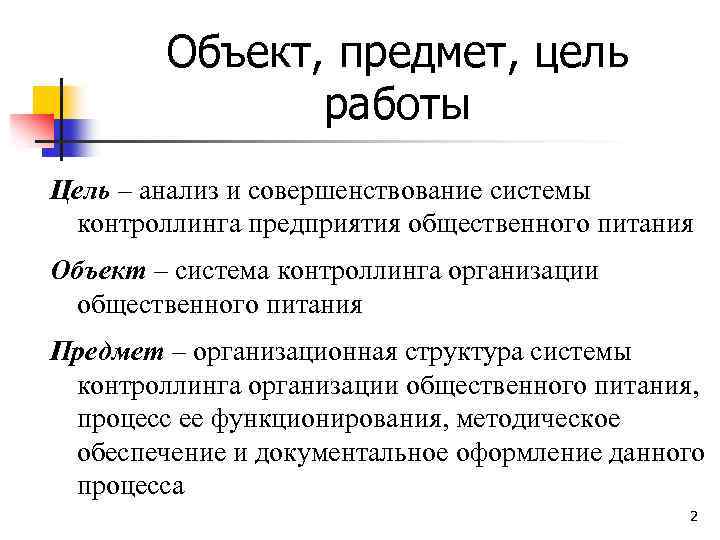 Объект, предмет, цель работы

Цель – анализ и совершенствование системы контроллинга предприятия общественного питания

Объект – система контроллинга организации общественного питания

Предмет – организационная структура системы контроллинга организации общественного питания, процесс ее функционирования, методическое обеспечение и документальное оформление данного процесса

2